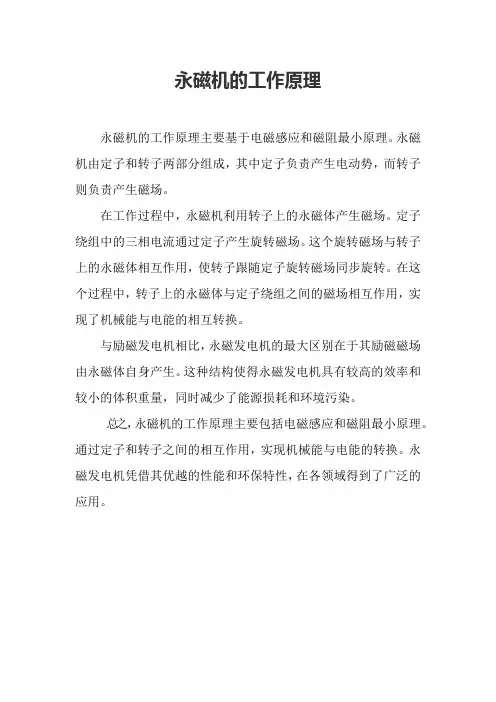 永磁机的工作原理

永磁机的工作原理主要基于电磁感应和磁阻最小原理。永磁机由定子和转子两部分组成，其中定子负责产生电动势，而转子则负责产生磁场。

在工作过程中，永磁机利用转子上的永磁体产生磁场。定子绕组中的三相电流通过定子产生旋转磁场。这个旋转磁场与转子上的永磁体相互作用，使转子跟随定子旋转磁场同步旋转。在这个过程中，转子上的永磁体与定子绕组之间的磁场相互作用，实现了机械能与电能的相互转换。

与励磁发电机相比，永磁发电机的最大区别在于其励磁磁场由永磁体自身产生。这种结构使得永磁发电机具有较高的效率和较小的体积重量，同时减少了能源损耗和环境污染。

总之，永磁机的工作原理主要包括电磁感应和磁阻最小原理。通过定子和转子之间的相互作用，实现机械能与电能的转换。永磁发电机凭借其优越的性能和环保特性，在各领域得到了广泛的应用。